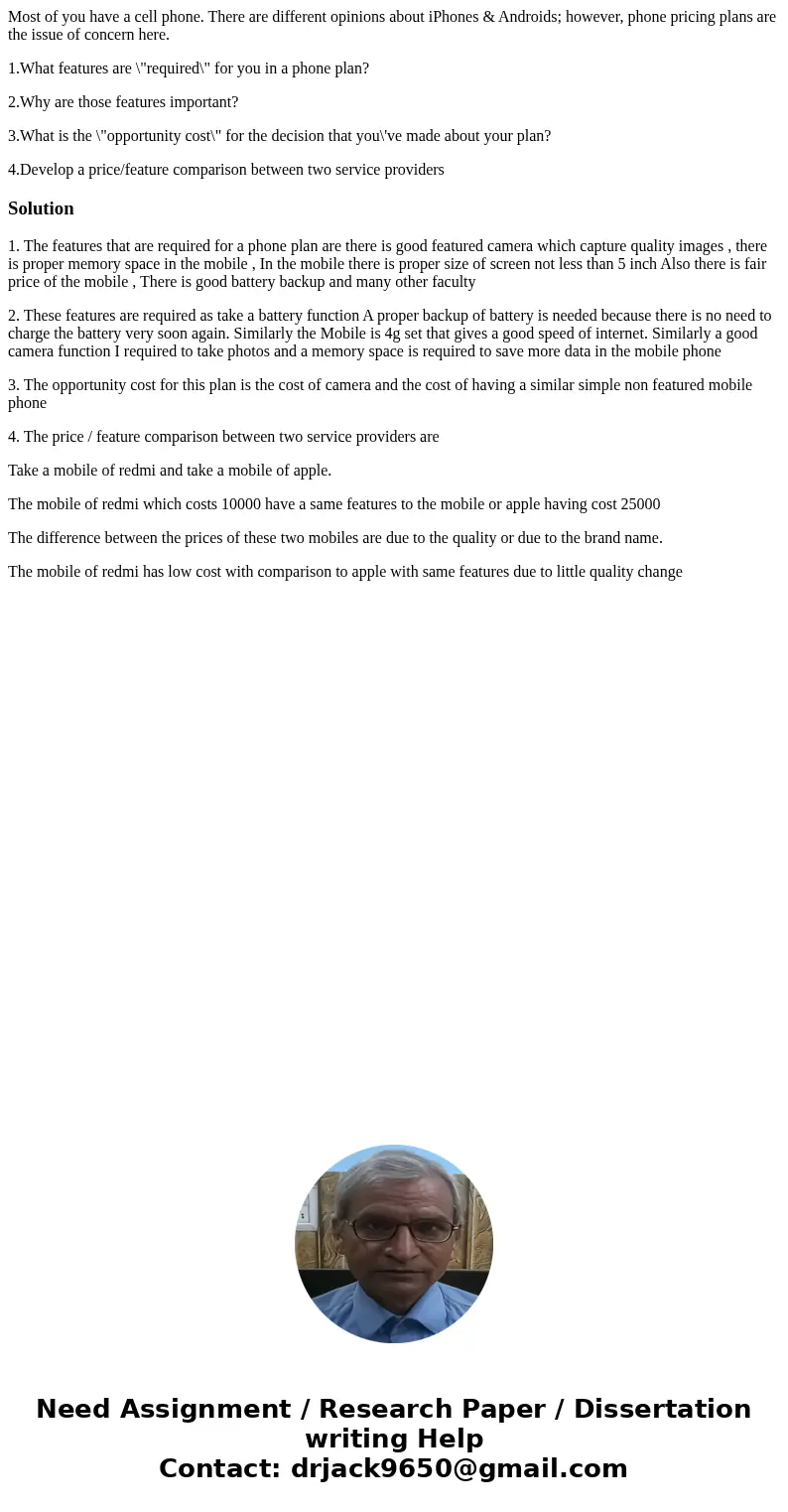 Most of you have a cell phone. There are different opinions about iPhones & Androids; however, phone pricing plans are the issue of concern here.

1.What features are \"required\" for you in a phone plan?

2.Why are those features important?

3.What is the \"opportunity cost\" for the decision that you\'ve made about your plan?

4.Develop a price/feature comparison between two service providers

Solution

1. The features that are required for a phone plan are there is good featured camera which capture quality images , there is proper memory space in the mobile , In the mobile there is proper size of screen not less than 5 inch Also there is fair price of the mobile , There is good battery backup and many other faculty

2. These features are required as take a battery function A proper backup of battery is needed because there is no need to charge the battery very soon again. Similarly the Mobile is 4g set that gives a good speed of internet. Similarly a good camera function I required to take photos and a memory space is required to save more data in the mobile phone

3. The opportunity cost for this plan is the cost of camera and the cost of having a similar simple non featured mobile phone

4. The price / feature comparison between two service providers are

Take a mobile of redmi and take a mobile of apple.

The mobile of redmi which costs 10000 have a same features to the mobile or apple having cost 25000

The difference between the prices of these two mobiles are due to the quality or due to the brand name.

The mobile of redmi has low cost with comparison to apple with same features due to little quality change

Need Assignment / Research Paper / Dissertation writing Help
Contact: drjack9650@gmail.com